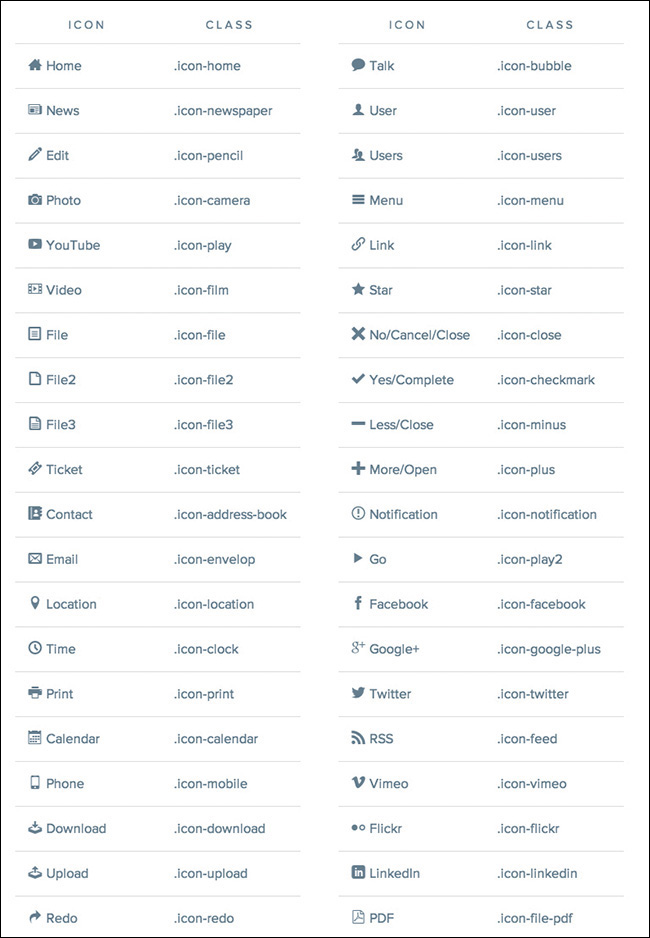 | ICON | CLASS |
|---|---|
| Home | .icon-home |
| News | .icon-newspaper |
| Edit | .icon-pencil |
| Photo | .icon-camera |
| YouTube | .icon-play |
| Video | .icon-film |
| File | .icon-file |
| File2 | .icon-file2 |
| File3 | .icon-file3 |
| Ticket | .icon-ticket |
| Contact | .icon-address-book |
| Email | .icon-envelop |
| Location | .icon-location |
| Time | .icon-clock |
| Print | .icon-print |
| Calendar | .icon-calendar |
| Phone | .icon-mobile |
| Download | .icon-download |
| Upload | .icon-upload |
| Redo | .icon-redo |

| ICON | CLASS |
|---|---|
| Talk | .icon-bubble |
| User | .icon-user |
| Users | .icon-users |
| Menu | .icon-menu |
| Link | .icon-link |
| Star | .icon-star |
| No/Cancel/Close | .icon-close |
| Yes/Complete | .icon-checkmark |
| Less/Close | .icon-minus |
| More/Open | .icon-plus |
| Notification | .icon-notification |
| Go | .icon-play2 |
| Facebook | .icon-facebook |
| Google+ | .icon-google-plus |
| Twitter | .icon-twitter |
| RSS | .icon-feed |
| Vimeo | .icon-vimeo |
| Flickr | .icon-flickr |
| LinkedIn | .icon-linkedin |
| PDF | .icon-file-pdf |